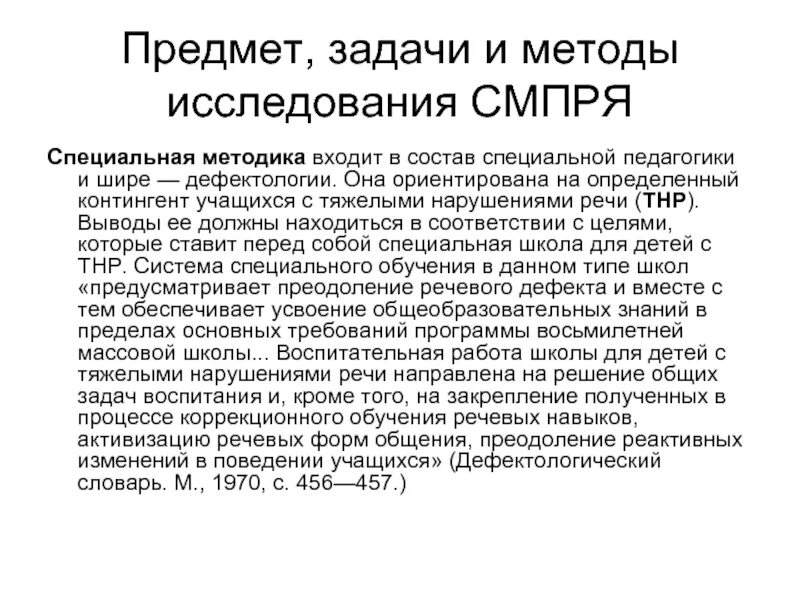 Предмет, задачи и методы исследования СМПРЯ

Специальная методика входит в состав специальной педагогики и шире — дефектологии. Она ориентирована на определенный контингент учащихся с тяжелыми нарушениями речи (ТНР). Выводы ее должны находиться в соответствии с целями, которые ставит перед собой специальная школа для детей с ТНР. Система специального обучения в данном типе школ «предусматривает преодоление речевого дефекта и вместе с тем обеспечивает усвоение общеобразовательных знаний в пределах основных требований программы восьмилетней массовой школы... Воспитательная работа школы для детей с тяжелыми нарушениями речи направлена на решение общих задач воспитания и, кроме того, на закрепление полученных в процессе коррекционного обучения речевых навыков, активизацию речевых форм общения, преодоление реактивных изменений в поведении учащихся» (Дефектологический словарь. М., 1970, с. 456—457.)